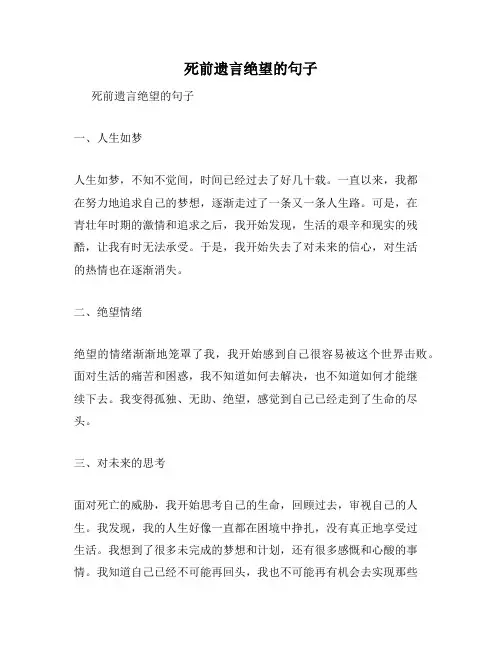 死前遗言绝望的句子

死前遗言绝望的句子

一、人生如梦

人生如梦，不知不觉间，时间已经过去了好几十载。一直以来，我都在努力地追求自己的梦想，逐渐走过了一条又一条人生路。可是，在青壮年时期的激情和追求之后，我开始发现，生活的艰辛和现实的残酷，让我有时无法承受。于是，我开始失去了对未来的信心，对生活的热情也在逐渐消失。

二、绝望情绪

绝望的情绪渐渐地笼罩了我，我开始感到自己很容易被这个世界击败。面对生活的痛苦和困惑，我不知道如何去解决，也不知道如何才能继续下去。我变得孤独、无助、绝望，感觉到自己已经走到了生命的尽头。

三、对未来的思考

面对死亡的威胁，我开始思考自己的生命，回顾过去，审视自己的人生。我发现，我的人生好像一直都在困境中挣扎，没有真正地享受过生活。我想到了很多未完成的梦想和计划，还有很多感慨和心酸的事情。我知道自己已经不可能再回头，我也不可能再有机会去实现那些